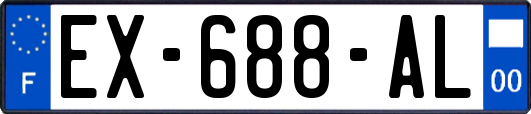 F
EX-688-AL
00